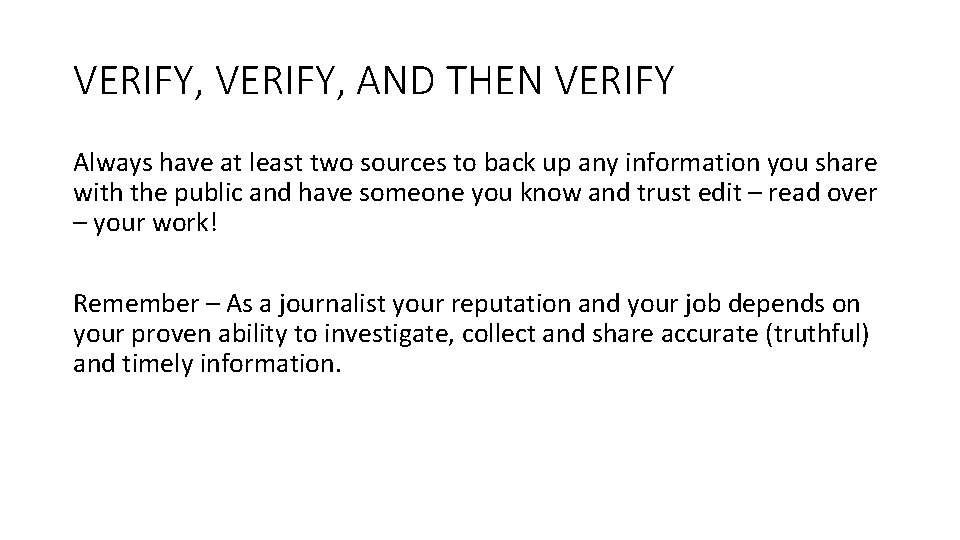 VERIFY, VERIFY, AND THEN VERIFY

Always have at least two sources to back up any information you share with the public and have someone you know and trust edit – read over – your work!

Remember – As a journalist your reputation and your job depends on your proven ability to investigate, collect and share accurate (truthful) and timely information.